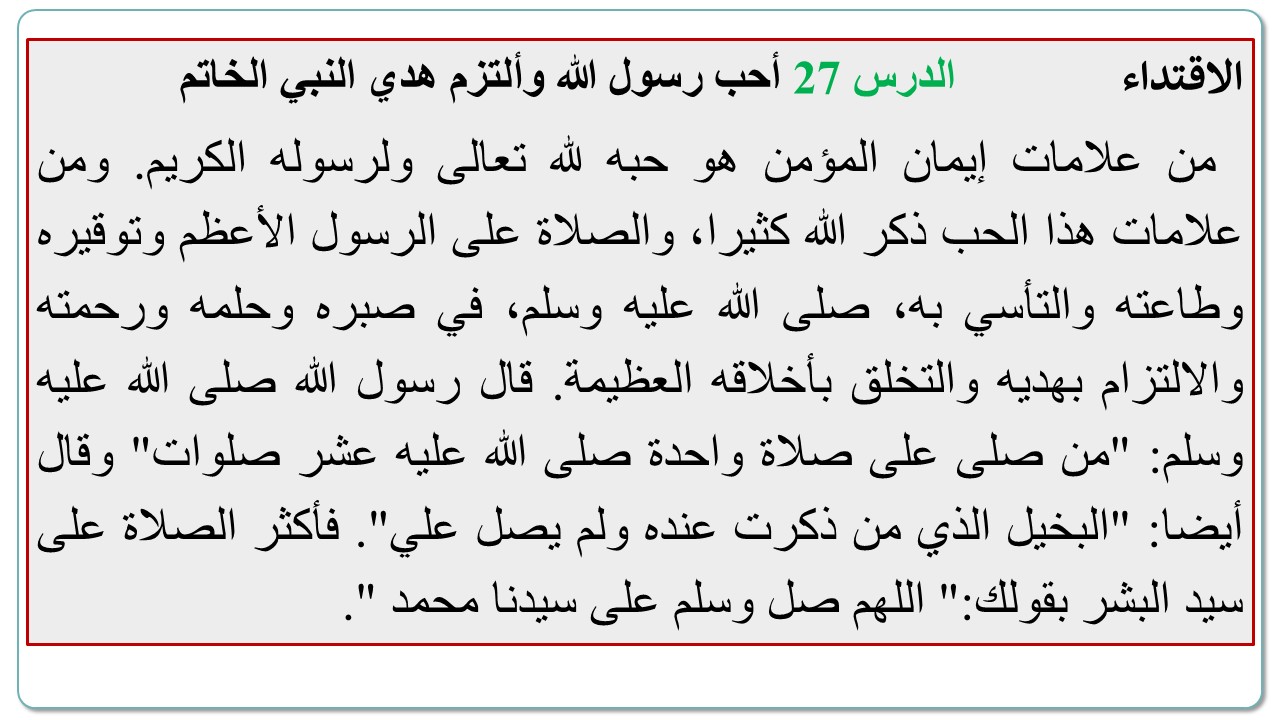 الاقتداء الدرس 27 أحب رسول الله وألتزم هدي النبي الخاتم

من علامات إيمان المؤمن هو حبه لله تعالى ولرسوله الكريم. ومن علامات هذا الحب ذكر الله كثيرا، والصلاة على الرسول الأعظم وتوقيره وطاعته والتأسي به، صلى الله عليه وسلم، في صبره وحلمه ورحمته والالتزام بهديه والتخلق بأخلاقه العظيمة. قال رسول الله صلى الله عليه وسلم: "من صلى على صلاة واحدة صلى الله عليه عشر صلوات" وقال أيضا: "البخيل الذي من ذكرت عنده ولم يصل علي". فأكثر الصلاة على سيد البشر بقولك:" اللهم صل وسلم على سيدنا محمد ".